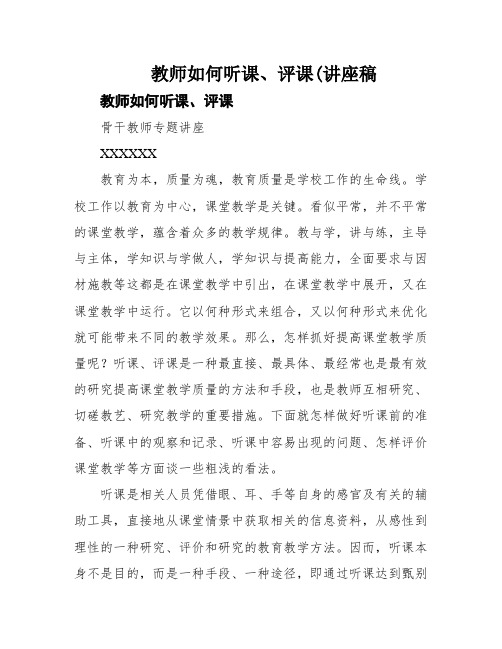 教师如何听课、评课(讲座稿

教师如何听课、评课

骨干教师专题讲座

XXXXXX

教育为本，质量为魂，教育质量是学校工作的生命线。学校工作以教育为中心，课堂教学是关键。看似平常，并不平常的课堂教学，蕴含着众多的教学规律。教与学，讲与练，主导与主体，学知识与学做人，学知识与提高能力，全面要求与因材施教等这都是在课堂教学中引出，在课堂教学中展开，又在课堂教学中运行。它以何种形式来组合，又以何种形式来优化就可能带来不同的教学效果。那么，怎样抓好提高课堂教学质量呢？听课、评课是一种最直接、最具体、最经常也是最有效的研究提高课堂教学质量的方法和手段，也是教师互相研究、切磋教艺、研究教学的重要措施。下面就怎样做好听课前的准备、听课中的观察和记录、听课中容易出现的问题、怎样评价课堂教学等方面谈一些粗浅的看法。

听课是相关人员凭借眼、耳、手等自身的感官及有关的辅助工具，直接地从课堂情景中获取相关的信息资料，从感性到理性的一种研究、评价和研究的教育教学方法。因而，听课本身不是目的，而是一种手段、一种途径，即通过听课达到甄别